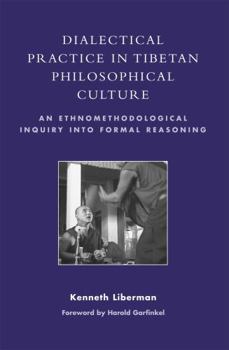 DIALECTICAL PRACTICE IN TIBETAN PHILOSOPHICAL CULTURE

AN ETHNOMETHODOLOGICAL INQUIRY INTO FORMAL REASONING

Kenneth Liberman

Foreword by Harold Garfinkel